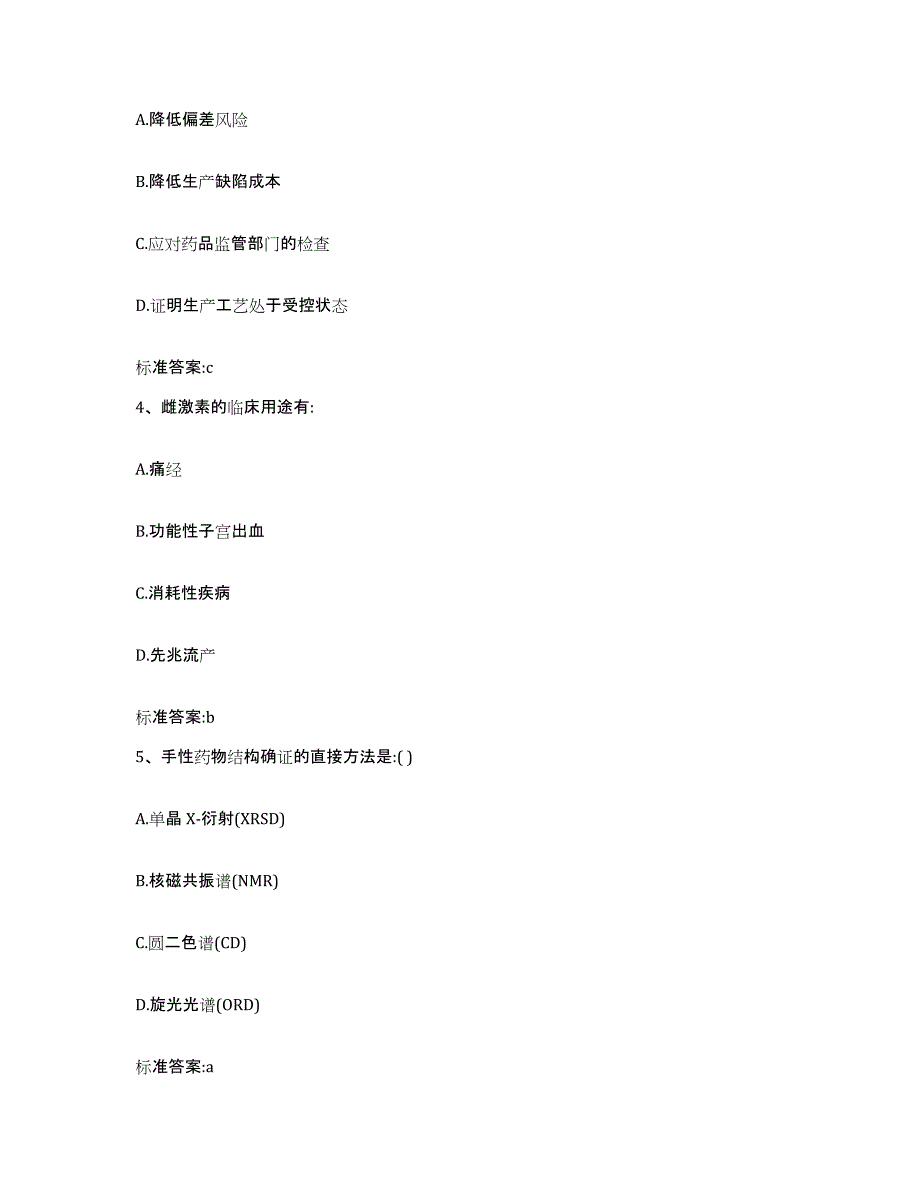 A.降低偏差风险

B.降低生产缺陷成本

C.应对药品监管部门的检查

D.证明生产工艺处于受控状态

标准答案:c

4、雌激素的临床用途有:

A.痛经

B.功能性子宫出血

C.消耗性疾病

D.先兆流产

标准答案:b

5、手性药物结构确证的直接方法是:( )

A.单晶 X-衍射(XRSD)

B.核磁共振谱(NMR)

C.圆二色谱(CD)

D.旋光光谱(ORD)

标准答案:a